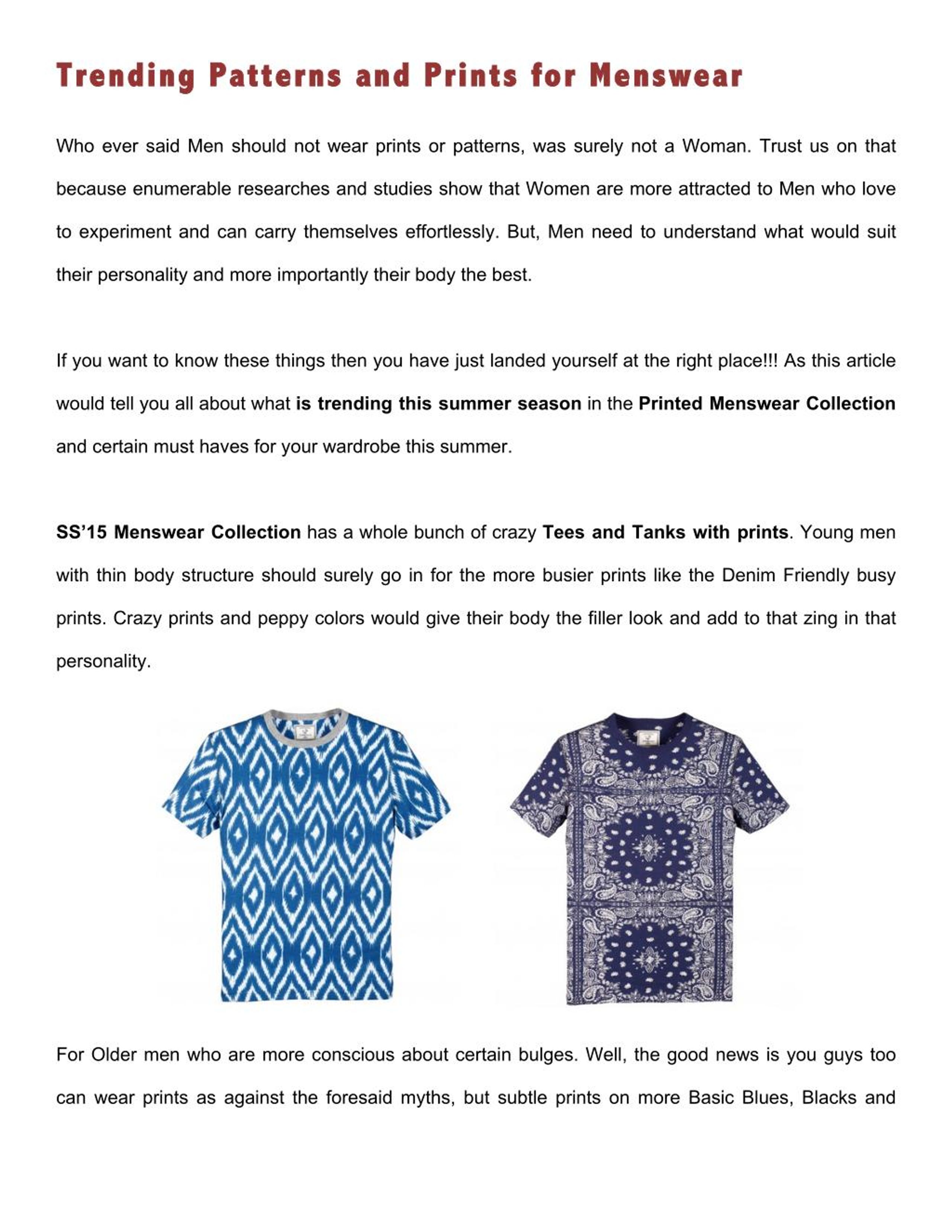 Trending Patterns and Prints for Menswear

Who ever said Men should not wear prints or patterns, was surely not a Woman. Trust us on that because enumerable researches and studies show that Women are more attracted to Men who love to experiment and can carry themselves effortlessly. But, Men need to understand what would suit their personality and more importantly their body the best.

If you want to know these things then you have just landed yourself at the right place!!! As this article would tell you all about what is trending this summer season in the Printed Menswear Collection and certain must haves for your wardrobe this summer.

SS'15 Menswear Collection has a whole bunch of crazy Tees and Tanks with prints. Young men with thin body structure should surely go in for the more busier prints like the Denim Friendly busy prints. Crazy prints and peppy colors would give their body the filler look and add to that zing in that personality.

For Older men who are more conscious about certain bulges. Well, the good news is you guys too can wear prints as against the foresaid myths, but subtle prints on more Basic Blues, Blacks and